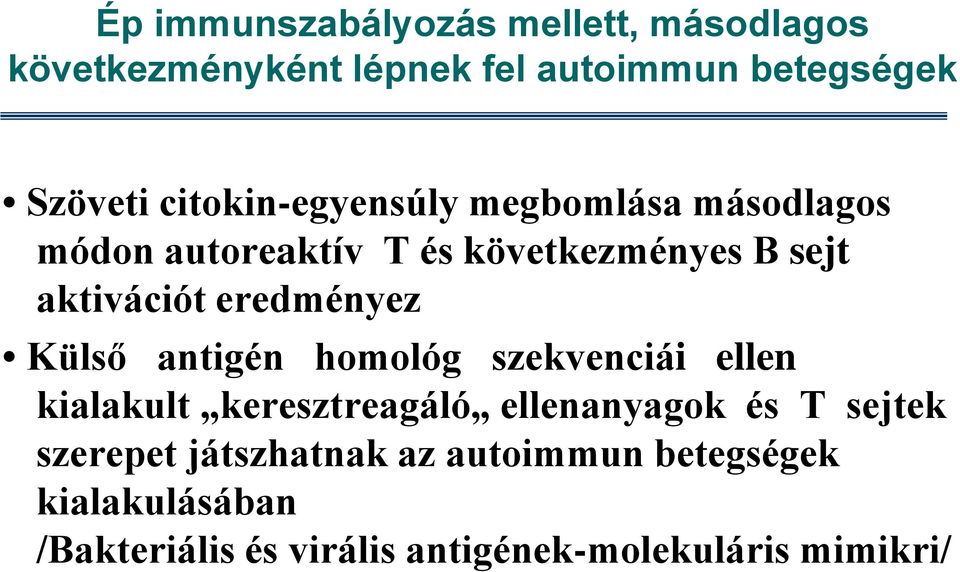 Ép immunszabályozás mellett, másodlagos következményként lépnek fel autoimmun betegségek

• Szöveti citokin-egyensúly megbomlása másodlagos módon autoreaktív T és következményes B sejt aktivációt eredményez

• Külső antigén homológ szekvenciái ellen kialakult „keresztreagáló„ ellenanyagok és T sejtek szerepet játszhatnak az autoimmun betegségek kialakulásában /Bakteriális és virális antigének-molekuláris mimikri/